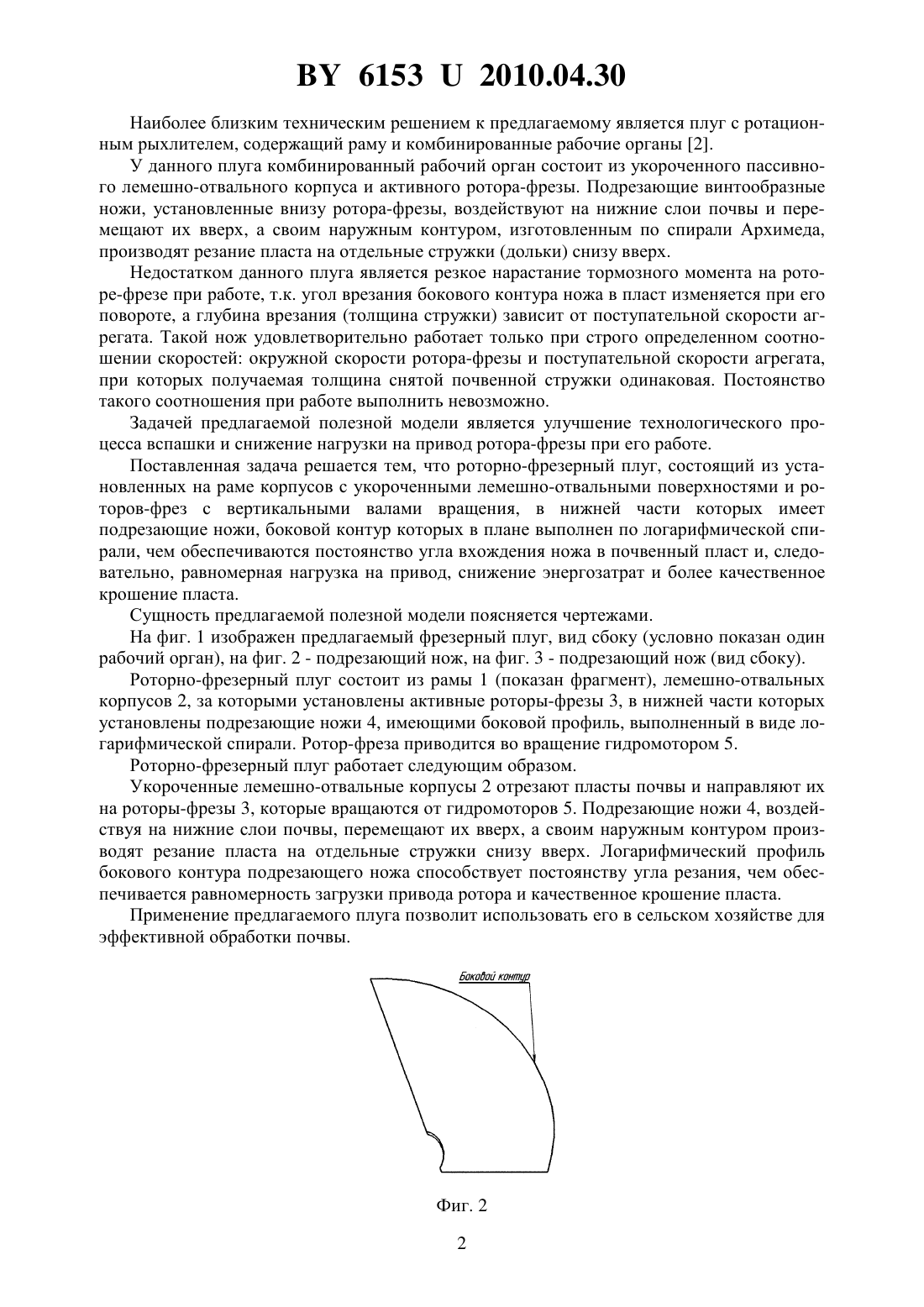 BY 6153 U 2010.04.30

Наиболее близким техническим решением к предлагаемому является плуг с ротационным рыхлителем, содержащий раму и комбинированные рабочие органы [2].

У данного плуга комбинированный рабочий орган состоит из укороченного пассивного лемешно-отвального корпуса и активного ротора-фрезы. Подрезающие винтообразные ножи, установленные внизу ротора-фрезы, воздействуют на нижние слои почвы и перемещают их вверх, а своим наружным контуром, изготовленным по спирали Архимеда, производят резание пласта на отдельные стружки (дольки) снизу вверх.

Недостатком данного плуга является резкое нарастание тормозного момента на роторе-фрезе при работе, т.к. угол врезания бокового контура ножа в пласт изменяется при его повороте, а глубина врезания (толщина стружки) зависит от поступательной скорости агрегата. Такой нож удовлетворительно работает только при строго определенном соотношении скоростей: окружной скорости ротора-фрезы и поступательной скорости агрегата, при которых получаемая толщина снятой почвенной стружки одинаковая. Постоянство такого соотношения при работе выполнить невозможно.

Задачей предлагаемой полезной модели является улучшение технологического процесса вспашки и снижение нагрузки на привод ротора-фрезы при его работе.

Поставленная задача решается тем, что роторно-фрезерный плуг, состоящий из установленных на раме корпусов с укороченными лемешно-отвальными поверхностями и роторов-фрез с вертикальными валами вращения, в нижней части которых имеет подрезающие ножи, боковой контур которых в плане выполнен по логарифмической спирали, чем обеспечиваются постоянство угла вхождения ножа в почвенный пласт и, следовательно, равномерная нагрузка на привод, снижение энергозатрат и более качественное крошение пласта.

Сущность предлагаемой полезной модели поясняется чертежами.

На фиг. 1 изображен предлагаемый фрезерный плуг, вид сбоку (условно показан один рабочий орган), на фиг. 2 - подрезающий нож, на фиг. 3 - подрезающий нож (вид сбоку).

Роторно-фрезерный плуг состоит из рамы 1 (показан фрагмент), лемешно-отвальных корпусов 2, за которыми установлены активные роторы-фрезы 3, в нижней части которых установлены подрезающие ножи 4, имеющими боковой профиль, выполненный в виде логарифмической спирали. Ротор-фреза приводится во вращение гидромотором 5.

Роторно-фрезерный плуг работает следующим образом.

Укороченные лемешно-отвальные корпусы 2 отрезают пласты почвы и направляют их на роторы-фрезы 3, которые вращаются от гидромоторов 5. Подрезающие ножи 4, воздействуя на нижние слои почвы, перемещают их вверх, а своим наружным контуром производят резание пласта на отдельные стружки снизу вверх. Логарифмический профиль бокового контура подрезающего ножа способствует постоянству угла резания, чем обеспечивается равномерность загрузки привода ротора и качественное крошение пласта.

Применение предлагаемого плуга позволит использовать его в сельском хозяйстве для эффективной обработки почвы.

Боковой контур

Фиг. 2

2